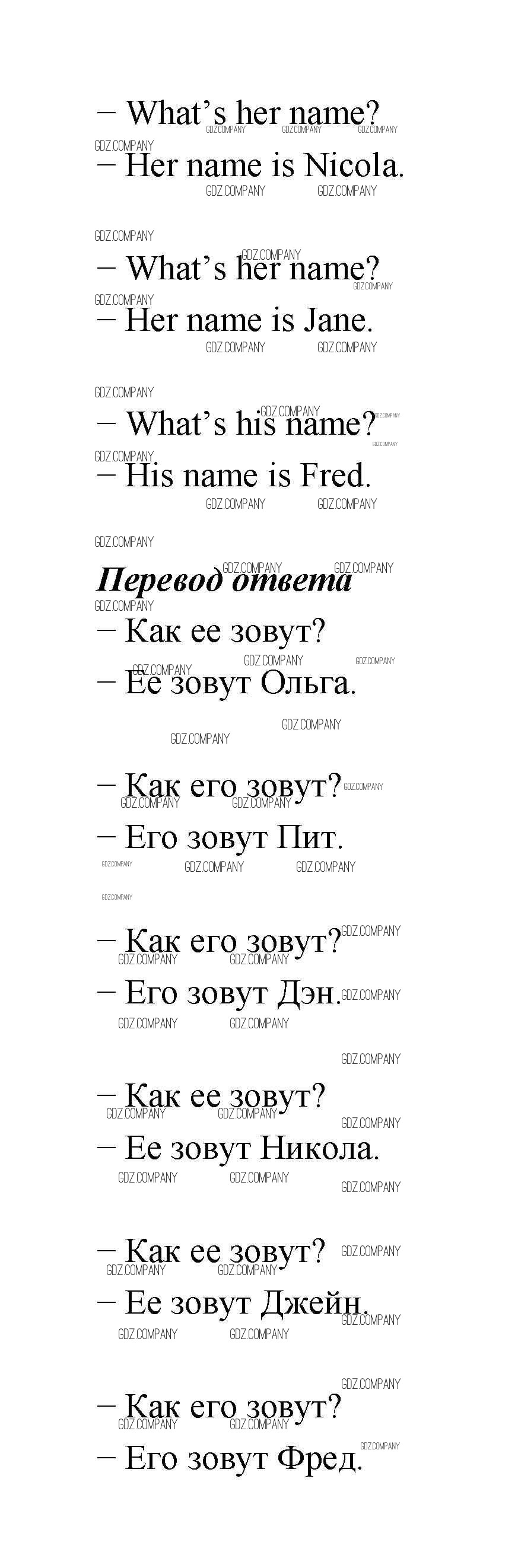 – What's her name?
– Her name is Nicola.

– What's her name?
– Her name is Jane.

– What's his name?
– His name is Fred.

Перевод ответа

– Как ее зовут?
– Ее зовут Ольга.

– Как его зовут?
– Его зовут Пит.

– Как его зовут?
– Его зовут Дэн.

– Как ее зовут?
– Ее зовут Никола.

– Как ее зовут?
– Ее зовут Джейн.

– Как его зовут?
– Его зовут Фред.

GDZ.COMPANY